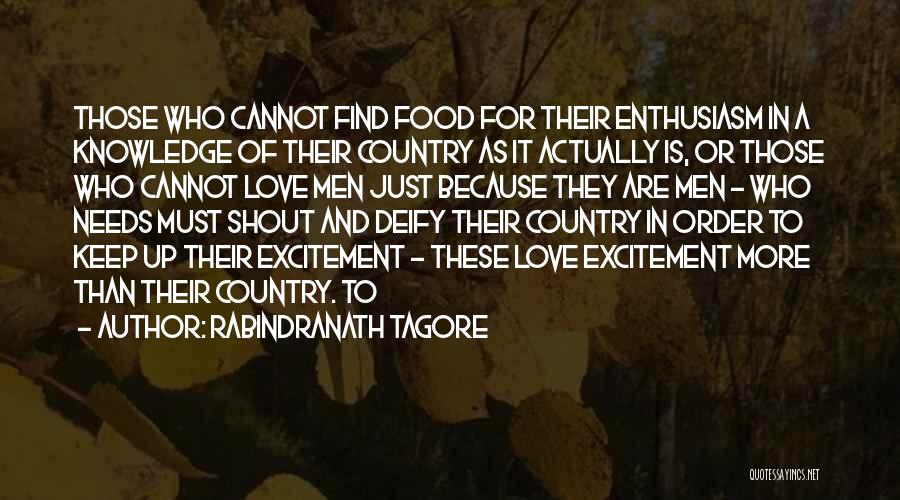 THOSE WHO CANNOT FIND FOOD FOR THEIR ENTHUSIASM IN A KNOWLEDGE OF THEIR COUNTRY AS IT ACTUALLY IS, OR THOSE WHO CANNOT LOVE MEN JUST BECAUSE THEY ARE MEN - WHO NEEDS MUST SHOUT AND DEIFY THEIR COUNTRY IN ORDER TO KEEP UP THEIR EXCITEMENT - THESE LOVE EXCITEMENT MORE THAN THEIR COUNTRY. TO

- AUTHOR: RABINDRANATH TAGORE

QUOTESSAYINGS.NET